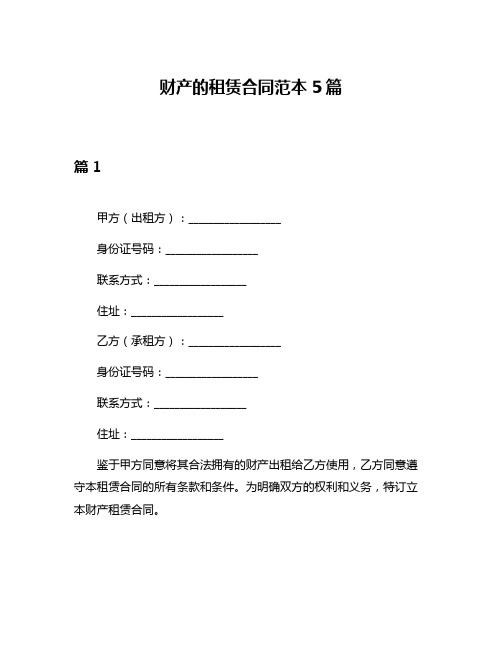 财产的租赁合同范本 5 篇

篇 1

甲方（出租方）：________________

身份证号码：________________

联系方式：________________

住址：________________

乙方（承租方）：________________

身份证号码：________________

联系方式：________________

住址：________________

鉴于甲方同意将其合法拥有的财产出租给乙方使用，乙方同意遵守本租赁合同的所有条款和条件。为明确双方的权利和义务，特订立本财产租赁合同。